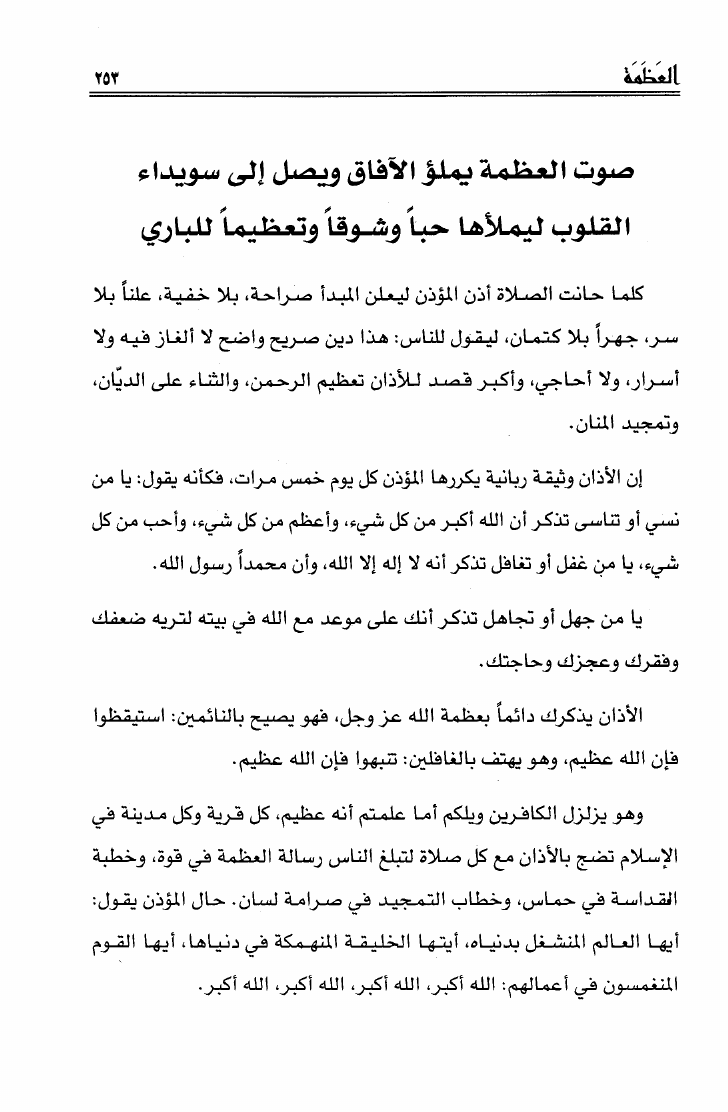 العَظَمَة ٢٥٣

صوت العظمة يملؤ الآفاق ويصل إلى سويداء القلوب ليملأها حباً وشوقاً وتعظيماً للباري

كلما حانت الصلاة أذن المؤذن ليعلن المبدأ صراحة، بلا خفية، علناً بلا سر، جهراً بلا كتمان، ليقول للناس: هذا دين صريح واضح لا ألغاز فيه ولا أسرار، ولا أحاجي، وأكبر قصد للأذان تعظيم الرحمن، والثناء على الديّان، وتمجيد المنان.

إن الأذان وثيقة ربانية يكررها المؤذن كل يوم خمس مرات، فكأنه يقول: يا من نسي أو تناسى تذكر أن الله أكبر من كل شيء، وأعظم من كل شيء، وأحب من كل شيء، يا من غفل أو تغافل تذكر أنه لا إله إلا الله، وأن محمداً رسول الله.

يا من جهل أو تجاهل تذكر أنك على موعد مع الله في بيته لتريه ضعفك وفقرك وعجزك وحاجتك.

الأذان يذكرك دائماً بعظمة الله عز وجل، فهو يصيح بالنائمين: استيقظوا فإن الله عظيم، وهو يهتف بالغافلين: تنبهوا فإن الله عظيم.

وهو يزلزل الكافرين ويلكم أما علمتم أنه عظيم، كل قرية وكل مدينة في الإسلام تضج بالأذان مع كل صلاة لتبلغ الناس رسالة العظمة في قوة، وخطبة القداسة في حماس، وخطاب التمجيد في صرامة لسان. حال المؤذن يقول: أيها العالم المنشغل بدنياه، أيتها الخليقة المنهمكة في دنياها، أيها القوم المنغمسون في أعمالهم: الله أكبر، الله أكبر، الله أكبر، الله أكبر.